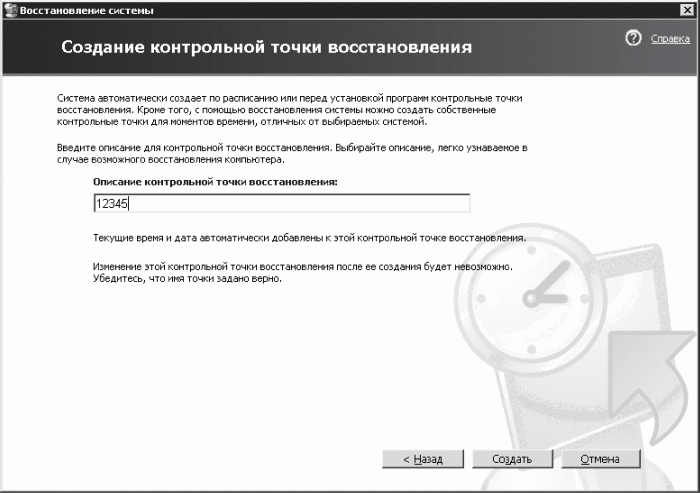 Восстановление системы

Создание контрольной точки восстановления

Справка

Система автоматически создает по расписанию или перед установкой программ контрольные точки восстановления. Кроме того, с помощью восстановления системы можно создать собственные контрольные точки для моментов времени, отличных от выбираемых системой.

Введите описание для контрольной точки восстановления. Выбирайте описание, легко узнаваемое в случае возможного восстановления компьютера.

Описание контрольной точки восстановления:

12345

Текущие время и дата автоматически добавлены к этой контрольной точке восстановления.

Изменение этой контрольной точки восстановления после ее создания будет невозможно. Убедитесь, что имя точки задано верно.

< Назад

Создать

Отмена